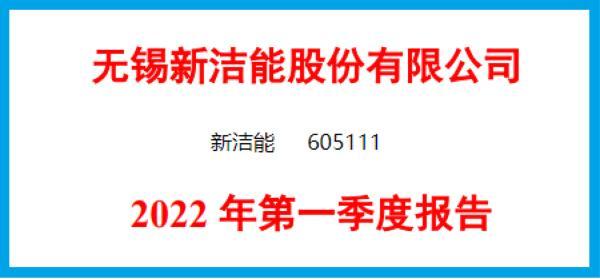 无锡新洁能股份有限公司

新洁能 605111

2022 年第一季度报告